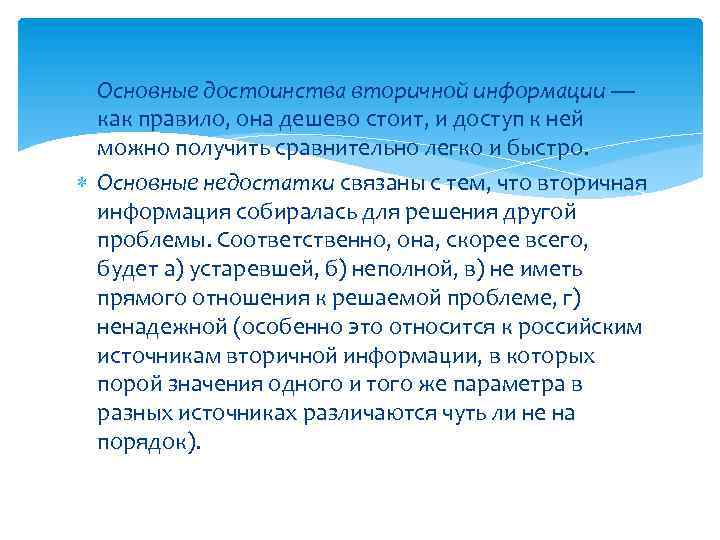 Основные достоинства вторичной информации — как правило, она дешево стоит, и доступ к ней можно получить сравнительно легко и быстро.

Основные недостатки связаны с тем, что вторичная информация собиралась для решения другой проблемы. Соответственно, она, скорее всего, будет а) устаревшей, б) неполной, в) не иметь прямого отношения к решаемой проблеме, г) ненадежной (особенно это относится к российским источникам вторичной информации, в которых порой значения одного и того же параметра в разных источниках различаются чуть ли не на порядок).